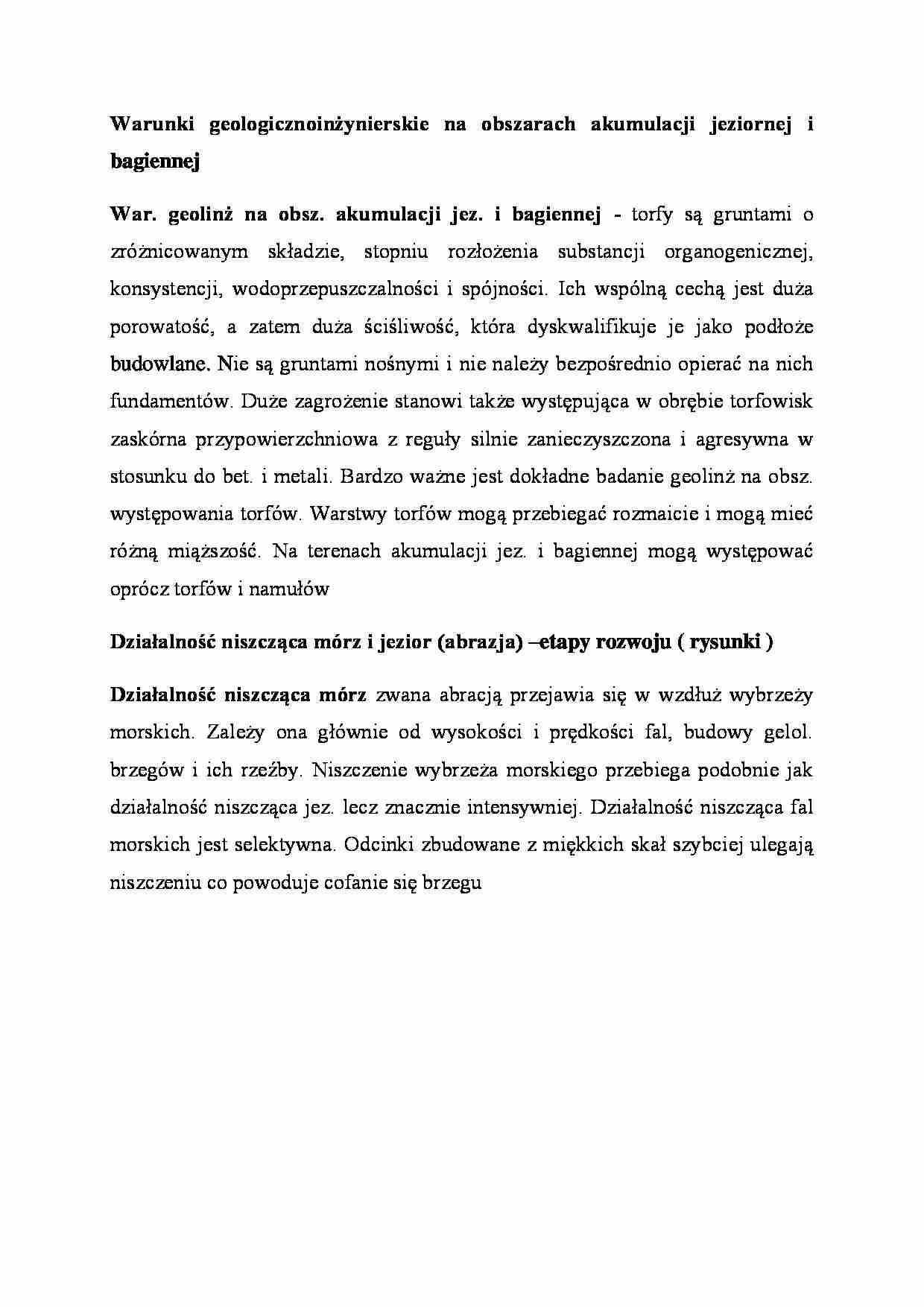 Warunki geologicznoinżynierskie na obszarach akumulacji jeziornej i bagiennej

War. geolinż na obsz. akumulacji jez. i bagiennej - torfy są gruntami o zróżnicowanym składzie, stopniu rozłożenia substancji organogenicznej, konsystencji, wodoprzepuszczalności i spójności. Ich wspólną cechą jest duża porowatość, a zatem duża ściśliwość, która dyskwalifikuje je jako podłoże budowlane. Nie są gruntami nośnymi i nie należy bezpośrednio opierać na nich fundamentów. Duże zagrożenie stanowi także występująca w obrębie torfowisk zaskórna przypowierzchniowa z reguły silnie zanieczyszczona i agresywna w stosunku do bet. i metali. Bardzo ważne jest dokładne badanie geolinż na obsz. występowania torfów. Warstwy torfów mogą przebiegać rozmaicie i mogą mieć różną miąższość. Na terenach akumulacji jez. i bagiennej mogą występować oprócz torfów i namułów

Działalność niszcząca mórz i jezior (abrazja) –etapy rozwoju ( rysunki )

Działalność niszcząca mórz zwana abracją przejawia się w wzdłuż wybrzeży morskich. Zależy ona głównie od wysokości i prędkości fal, budowy gelol. brzegów i ich rzeźby. Niszczenie wybrzeża morskiego przebiega podobnie jak działalność niszcząca jez. lecz znacznie intensywniej. Działalność niszcząca fal morskich jest selektywna. Odcinki zbudowane z miękkich skał szybciej ulegają niszczeniu co powoduje cofanie się brzegu